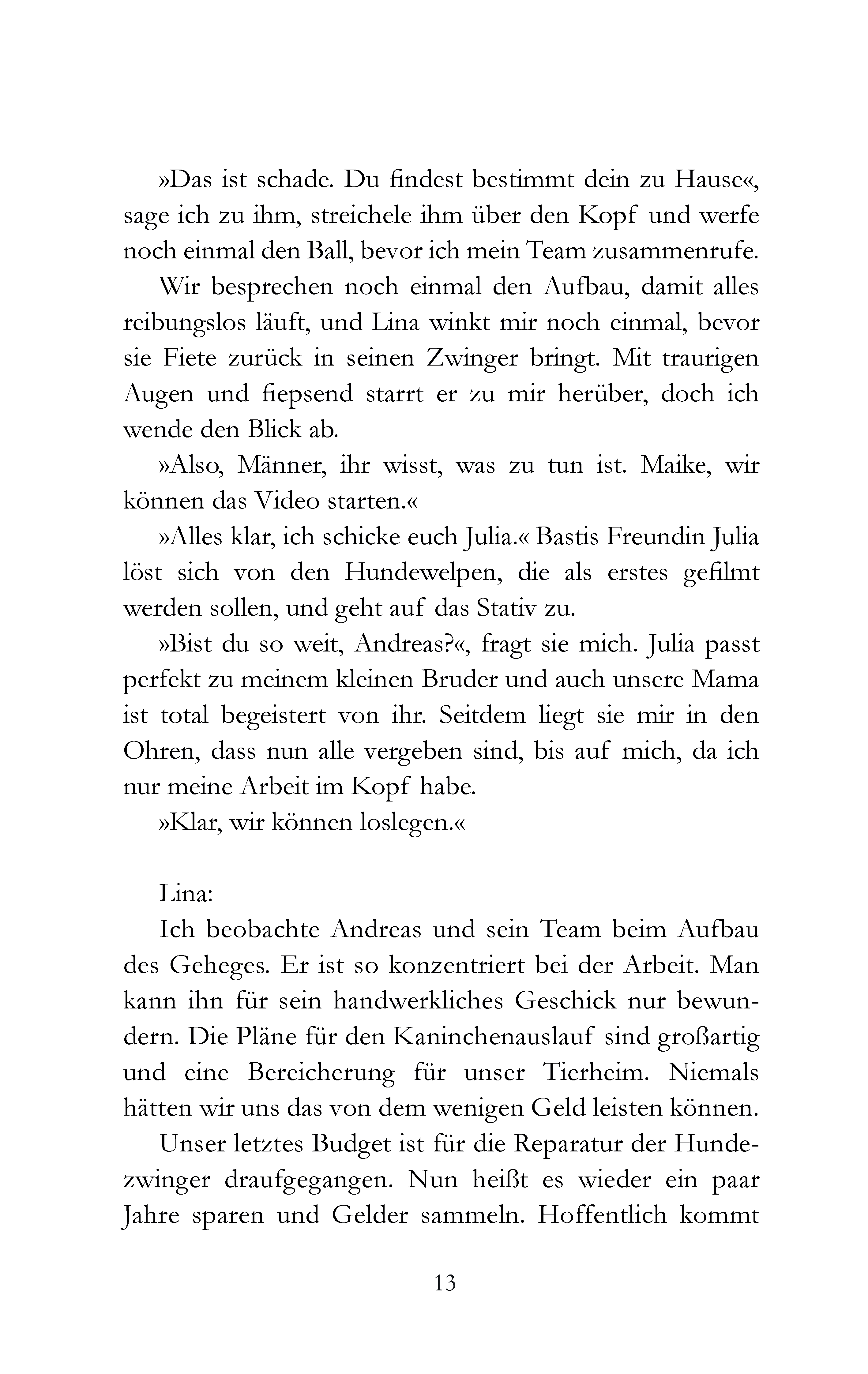 »Das ist schade. Du findest bestimmt dein zu Hause«, sage ich zu ihm, streichele ihm über den Kopf und werfe noch einmal den Ball, bevor ich mein Team zusammenrufe.

Wir besprechen noch einmal den Aufbau, damit alles reibungslos läuft, und Lina winkt mir noch einmal, bevor sie Fiete zurück in seinen Zwinger bringt. Mit traurigen Augen und fiepsend starrt er zu mir herüber, doch ich wende den Blick ab.

»Also, Männer, ihr wisst, was zu tun ist. Maike, wir können das Video starten.«

»Alles klar, ich schicke euch Julia.« Bastis Freundin Julia löst sich von den Hundewelpen, die als erstes gefilmt werden sollen, und geht auf das Stativ zu.

»Bist du so weit, Andreas?«, fragt sie mich. Julia passt perfekt zu meinem kleinen Bruder und auch unsere Mama ist total begeistert von ihr. Seitdem liegt sie mir in den Ohren, dass nun alle vergeben sind, bis auf mich, da ich nur meine Arbeit im Kopf habe.

»Klar, wir können loslegen.«

Lina:

Ich beobachte Andreas und sein Team beim Aufbau des Geheges. Er ist so konzentriert bei der Arbeit. Man kann ihn für sein handwerkliches Geschick nur bewundern. Die Pläne für den Kaninchenauslauf sind großartig und eine Bereicherung für unser Tierheim. Niemals hätten wir uns das von dem wenigen Geld leisten können.

Unser letztes Budget ist für die Reparatur der Hundezwinger draufgegangen. Nun heißt es wieder ein paar Jahre sparen und Gelder sammeln. Hoffentlich kommt

13